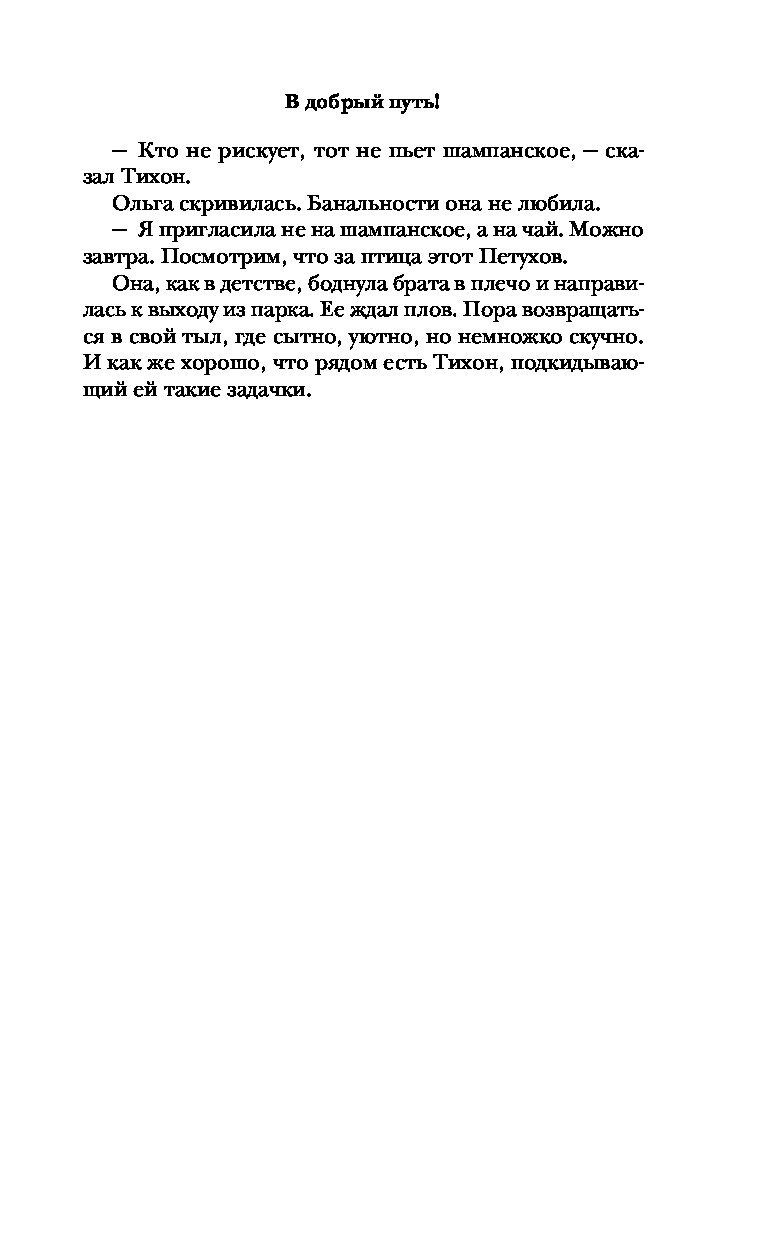 В добрый путь!

— Кто не рискует, тот не пьет шампанское, — сказал Тихон.

Ольга скривилась. Банальности она не любила.

— Я пригласила не на шампанское, а на чай. Можно завтра. Посмотрим, что за птица этот Петухов.

Она, как в детстве, боднула брата в плечо и направилась к выходу из парка. Ее ждал плов. Пора возвращаться в свой тыл, где сытно, уютно, но немножко скучно. И как же хорошо, что рядом есть Тихон, подкидывающий ей такие задачки.